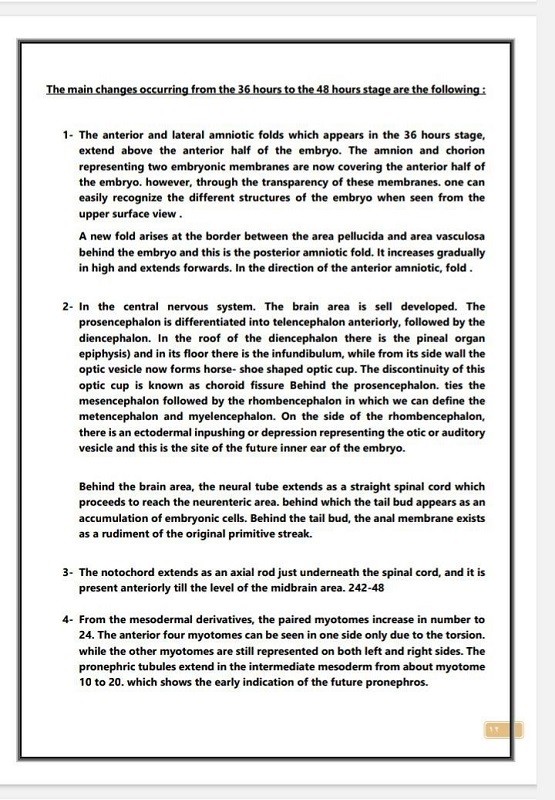 The main changes occurring from the 36 hours to the 48 hours stage are the following :

1- The anterior and lateral amniotic folds which appears in the 36 hours stage, extend above the anterior half of the embryo. The amnion and chorion representing two embryonic membranes are now covering the anterior half of the embryo. however, through the transparency of these membranes. one can easily recognize the different structures of the embryo when seen from the upper surface view .

A new fold arises at the border between the area pellucida and area vasculosa behind the embryo and this is the posterior amniotic fold. It increases gradually in high and extends forwards. In the direction of the anterior amniotic, fold .

2- In the central nervous system. The brain area is sell developed. The prosencephalon is differentiated into telencephalon anteriorly, followed by the diencephalon. In the roof of the diencephalon there is the pineal organ epiphysis) and in its floor there is the infundibulum, while from its side wall the optic vesicle now forms horse- shoe shaped optic cup. The discontinuity of this optic cup is known as choroid fissure Behind the prosencephalon. ties the mesencephalon followed by the rhombencephalon in which we can define the metencephalon and myelencephalon. On the side of the rhombencephalon, there is an ectodermal inpushing or depression representing the otic or auditory vesicle and this is the site of the future inner ear of the embryo.

Behind the brain area, the neural tube extends as a straight spinal cord which proceeds to reach the neurenteric area. behind which the tail bud appears as an accumulation of embryonic cells. Behind the tail bud, the anal membrane exists as a rudiment of the original primitive streak.

3- The notochord extends as an axial rod just underneath the spinal cord, and it is present anteriorly till the level of the midbrain area. 242-48

4- From the mesodermal derivatives, the paired myotomes increase in number to 24. The anterior four myotomes can be seen in one side only due to the torsion. while the other myotomes are still represented on both left and right sides. The pronephric tubules extend in the intermediate mesoderm from about myotome 10 to 20. which shows the early indication of the future pronephros.

١٢